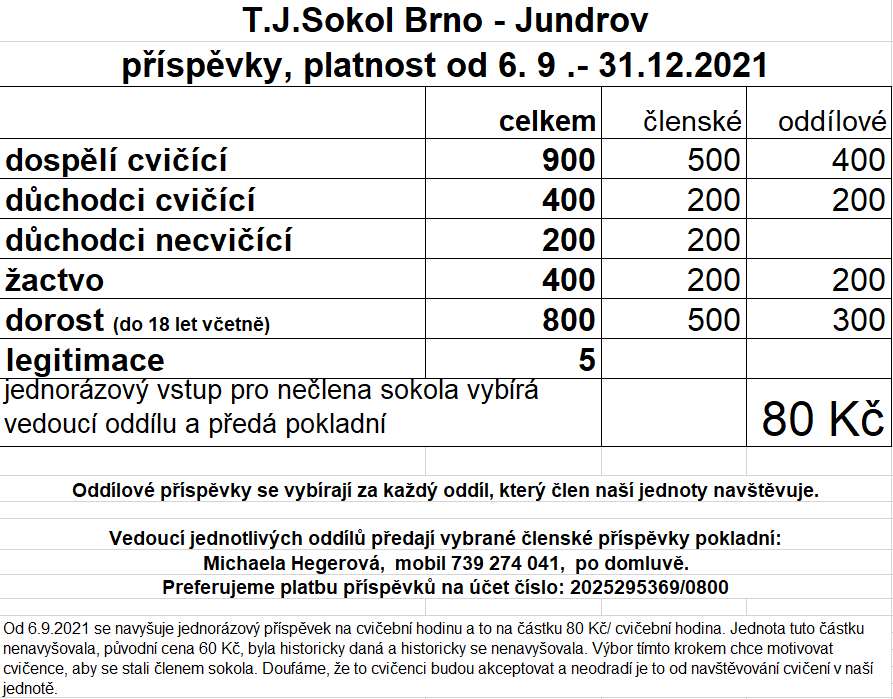 T.J.Sokol Brno - Jundrov
příspěvky, platnost od 6. 9 .- 31.12.2021

| | celkem | členské | oddílové |
|---|---|---|---|
| dospělí cvičící | 900 | 500 | 400 |
| důchodci cvičící | 400 | 200 | 200 |
| důchodci necvičící | 200 | 200 | |
| žactvo | 400 | 200 | 200 |
| dorost (do 18 let včetně) | 800 | 500 | 300 |
| legitimace | 5 | | |
| jednorázový vstup pro nečlena sokola vybírá vedoucí oddílu a předá pokladní | | | 80 Kč |

Oddílové příspěvky se vybírají za každý oddíl, který člen naší jednoty navštěvuje.

Vedoucí jednotlivých oddílů předají vybrané členské příspěvky pokladní:
Michaela Hegerová, mobil 739 274 041, po domluvě.
Preferujeme platbu příspěvků na účet číslo: 2025295369/0800

Od 6.9.2021 se navyšuje jednorázový příspěvek na cvičební hodinu a to na částku 80 Kč/ cvičební hodina. Jednota tuto částku nenavyšovala, původní cena 60 Kč, byla historicky daná a historicky se nenavyšovala. Výbor tímto krokem chce motivovat cvičence, aby se stali členem sokola. Doufáme, že to cvičenci budou akceptovat a neodradí je to od navštěvování cvičení v naší jednotě.